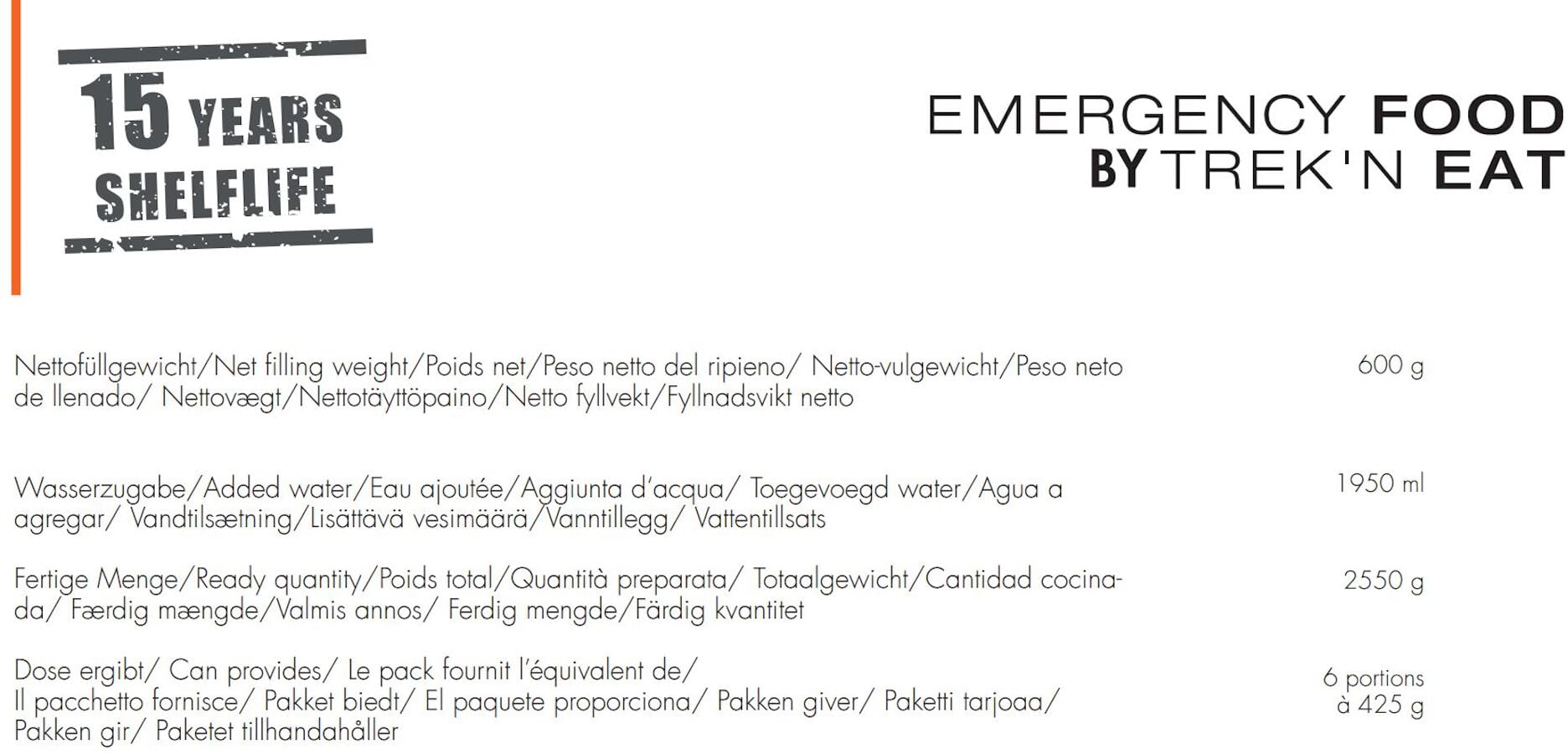 15 YEARS SHELFLIFE

EMERGENCY FOOD
BY TREK'N EAT

Nettofüllgewicht/Net filling weight/Poids net/Peso netto del ripieno/ Netto-vulgewicht/Peso neto de llenado/ Nettovægt/Nettotäyttöpaino/Netto fyllvekt/Fyllnadsvikt netto

600 g

Wasserzugabe/Added water/Eau ajoutée/Aggiunta d'acqua/ Toegevoegd water/Agua a agregar/ Vandtilsætning/Lisättävä vesimäärä/Vanntillegg/ Vattentillsats

1950 ml

Fertige Menge/Ready quantity/Poids total/Quantità preparata/ Totaalgewicht/Cantidad cocinada/ Færdig mængde/Valmis annos/ Ferdig mengde/Färdig kvantitet

2550 g

Dose ergibt/ Can provides/ Le pack fournit l'équivalent de/ Il pacchetto fornisce/ Pakket biedt/ El paquete proporciona/ Pakken giver/ Paketti tarjoaa/ Pakken gir/ Paketet tillhandahåller

6 portions à 425 g